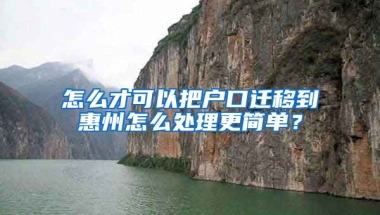 怎么才可以把户口迁移到惠州怎么处理更简单？